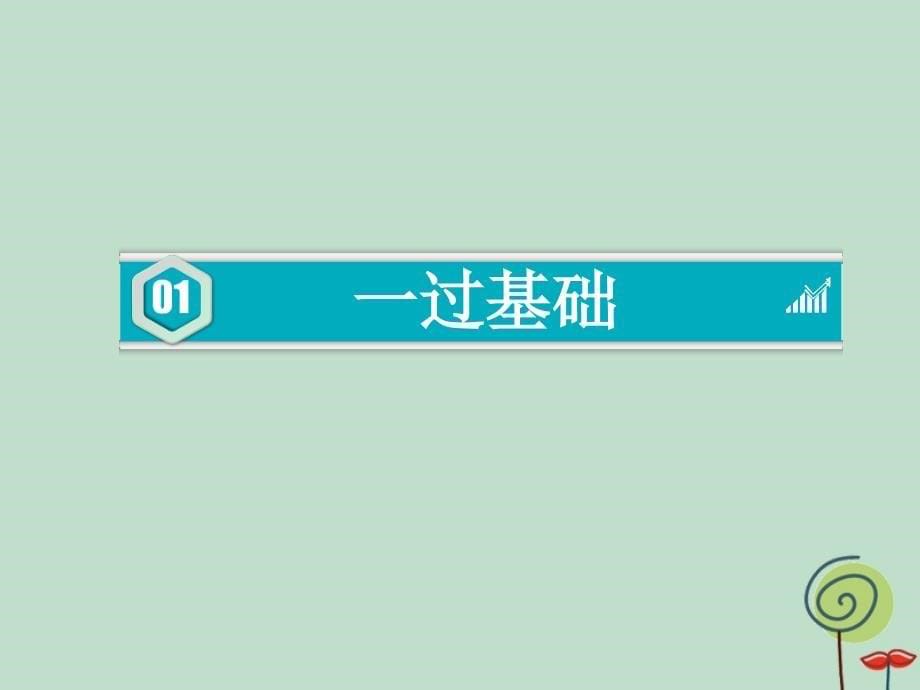 01 一过基础